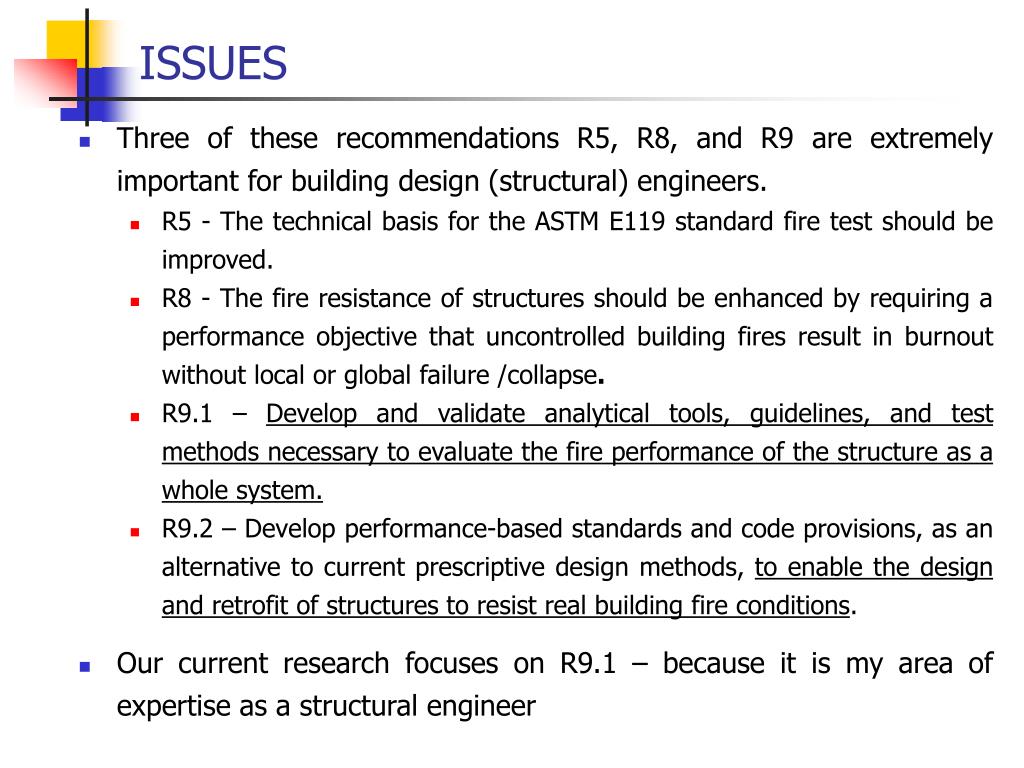 ISSUES

Three of these recommendations R5, R8, and R9 are extremely important for building design (structural) engineers.

R5 - The technical basis for the ASTM E119 standard fire test should be improved.

R8 - The fire resistance of structures should be enhanced by requiring a performance objective that uncontrolled building fires result in burnout without local or global failure /collapse.

R9.1 – Develop and validate analytical tools, guidelines, and test methods necessary to evaluate the fire performance of the structure as a whole system.

R9.2 – Develop performance-based standards and code provisions, as an alternative to current prescriptive design methods, to enable the design and retrofit of structures to resist real building fire conditions.

Our current research focuses on R9.1 – because it is my area of expertise as a structural engineer